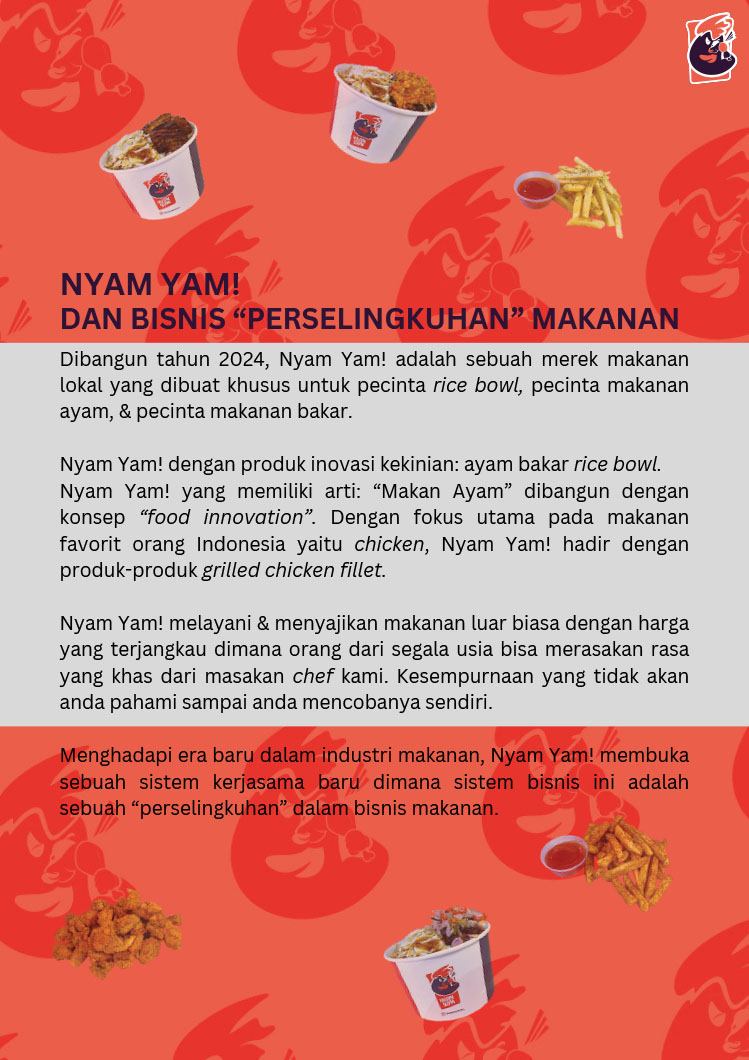 NYAM YAM!
DAN BISNIS “PERSELINGKUHAN” MAKANAN

Dibangun tahun 2024, Nyam Yam! adalah sebuah merek makanan lokal yang dibuat khusus untuk pecinta rice bowl, pecinta makanan ayam, & pecinta makanan bakar.

Nyam Yam! dengan produk inovasi kekinian: ayam bakar rice bowl.
Nyam Yam! yang memiliki arti: “Makan Ayam” dibangun dengan konsep “food innovation”. Dengan fokus utama pada makanan favorit orang Indonesia yaitu chicken, Nyam Yam! hadir dengan produk-produk grilled chicken fillet.

Nyam Yam! melayani & menyajikan makanan luar biasa dengan harga yang terjangkau dimana orang dari segala usia bisa merasakan rasa yang khas dari masakan chef kami. Kesempurnaan yang tidak akan anda pahami sampai anda mencobanya sendiri.

Menghadapi era baru dalam industri makanan, Nyam Yam! membuka sebuah sistem kerjasama baru dimana sistem bisnis ini adalah sebuah “perselingkuhan” dalam bisnis makanan.